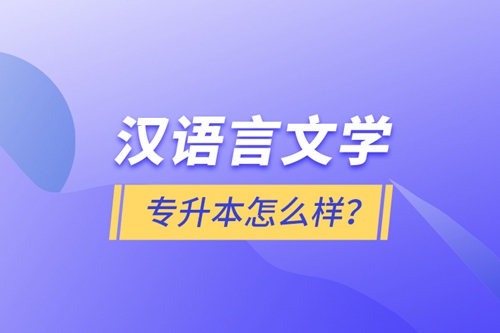 汉语言文学

专升本怎么样?